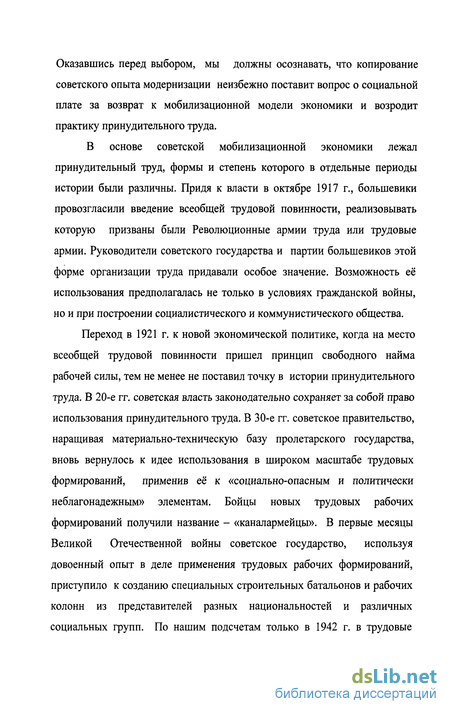 Оказавшись перед выбором, мы должны осознавать, что копирование советского опыта модернизации неизбежно поставит вопрос о социальной плате за возврат к мобилизационной модели экономики и возродит практику принудительного труда.

В основе советской мобилизационной экономики лежал принудительный труд, формы и степень которого в отдельные периоды истории были различны. Придя к власти в октябре 1917 г., большевики провозгласили введение всеобщей трудовой повинности, реализовывать которую призваны были Революционные армии труда или трудовые армии. Руководители советского государства и партии большевиков этой форме организации труда придавали особое значение. Возможность её использования предполагалась не только в условиях гражданской войны, но и при построении социалистического и коммунистического общества.

Переход в 1921 г. к новой экономической политике, когда на место всеобщей трудовой повинности пришел принцип свободного найма рабочей силы, тем не менее не поставил точку в истории принудительного труда. В 20-е гг. советская власть законодательно сохраняет за собой право использования принудительного труда. В 30-е гг. советское правительство, наращивая материально-техническую базу пролетарского государства, вновь вернулось к идее использования в широком масштабе трудовых формирований, применив её к «социально-опасным и политически неблагонадежным» элементам. Бойцы новых трудовых рабочих формирований получили название – «каналармейцы». В первые месяцы Великой Отечественной войны советское государство, используя довоенный опыт в деле применения трудовых рабочих формирований, приступило к созданию специальных строительных батальонов и рабочих колонн из представителей разных национальностей и различных социальных групп. По нашим подсчетам только в 1942 г. в трудовые

dsLib.net
библиотека диссертаций